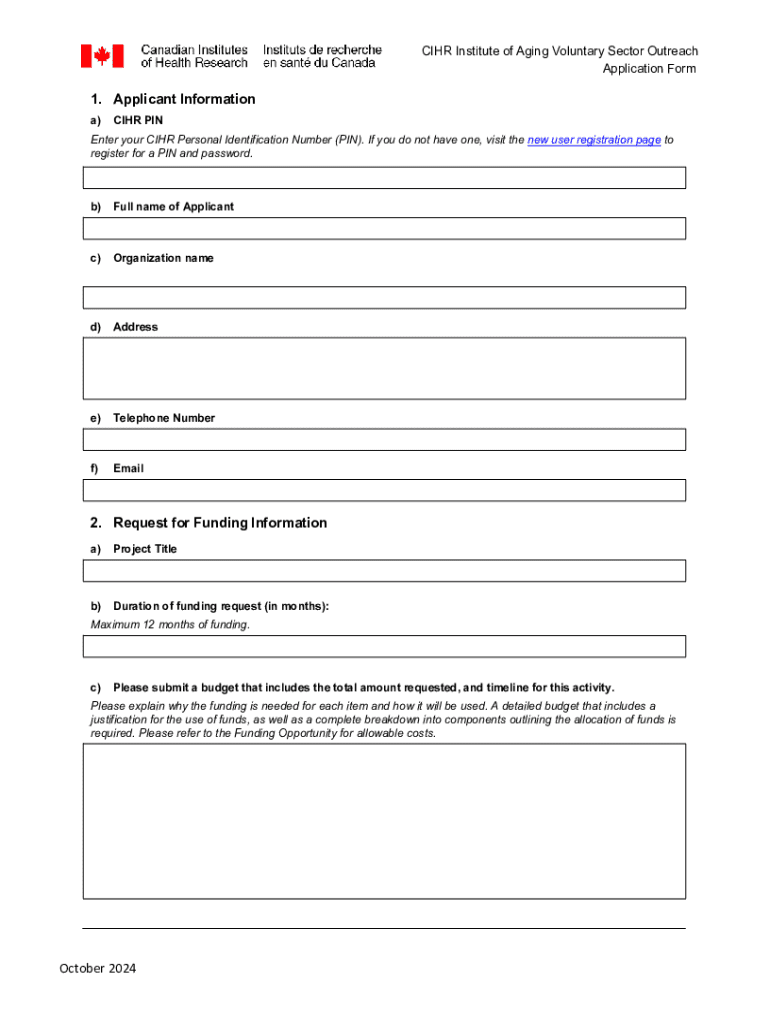 Canadian Institutes of Health Research
Instituts de recherche en santé du Canada

CIHR Institute of Aging Voluntary Sector Outreach
Application Form

1. Applicant Information

a) CIHR PIN

Enter your CIHR Personal Identification Number (PIN). If you do not have one, visit the new user registration page to register for a PIN and password.

b) Full name of Applicant

c) Organization name

d) Address

e) Telephone Number

f) Email

2. Request for Funding Information

a) Project Title

b) Duration of funding request (in months):
Maximum 12 months of funding.

c) Please submit a budget that includes the total amount requested, and timeline for this activity.
Please explain why the funding is needed for each item and how it will be used. A detailed budget that includes a justification for the use of funds, as well as a complete breakdown into components outlining the allocation of funds is required. Please refer to the Funding Opportunity for allowable costs.

October 2024